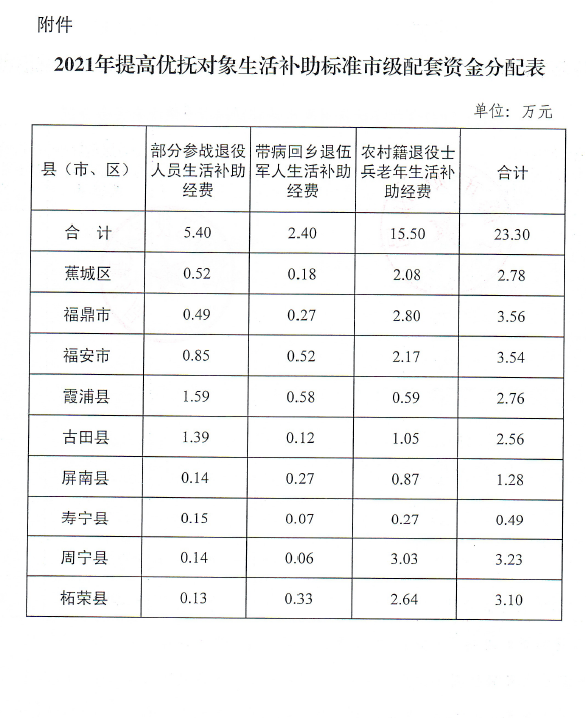 附件

2021年提高优抚对象生活补助标准市级配套资金分配表

单位：万元

| 县（市、区） | 部分参战退役人员生活补助经费 | 带病回乡退伍军人生活补助经费 | 农村籍退役士兵老年生活补助经费 | 合计 |
|---|---|---|---|---|
| 合　计 | 5.40 | 2.40 | 15.50 | 23.30 |
| 蕉城区 | 0.52 | 0.18 | 2.08 | 2.78 |
| 福鼎市 | 0.49 | 0.27 | 2.80 | 3.56 |
| 福安市 | 0.85 | 0.52 | 2.17 | 3.54 |
| 霞浦县 | 1.59 | 0.58 | 0.59 | 2.76 |
| 古田县 | 1.39 | 0.12 | 1.05 | 2.56 |
| 屏南县 | 0.14 | 0.27 | 0.87 | 1.28 |
| 寿宁县 | 0.15 | 0.07 | 0.27 | 0.49 |
| 周宁县 | 0.14 | 0.06 | 3.03 | 3.23 |
| 柘荣县 | 0.13 | 0.33 | 2.64 | 3.10 |